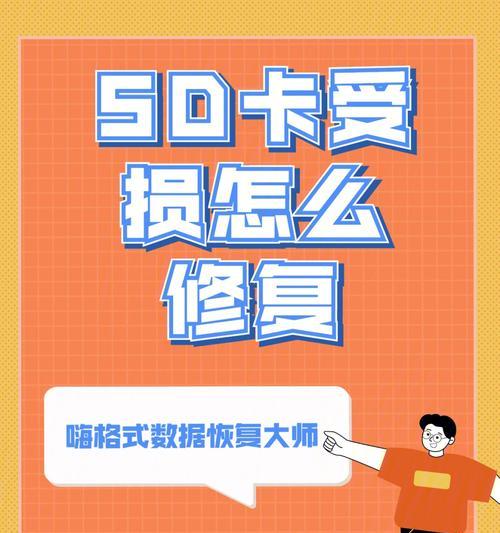 SD卡受损怎么修复

嗨格式数据恢复大师